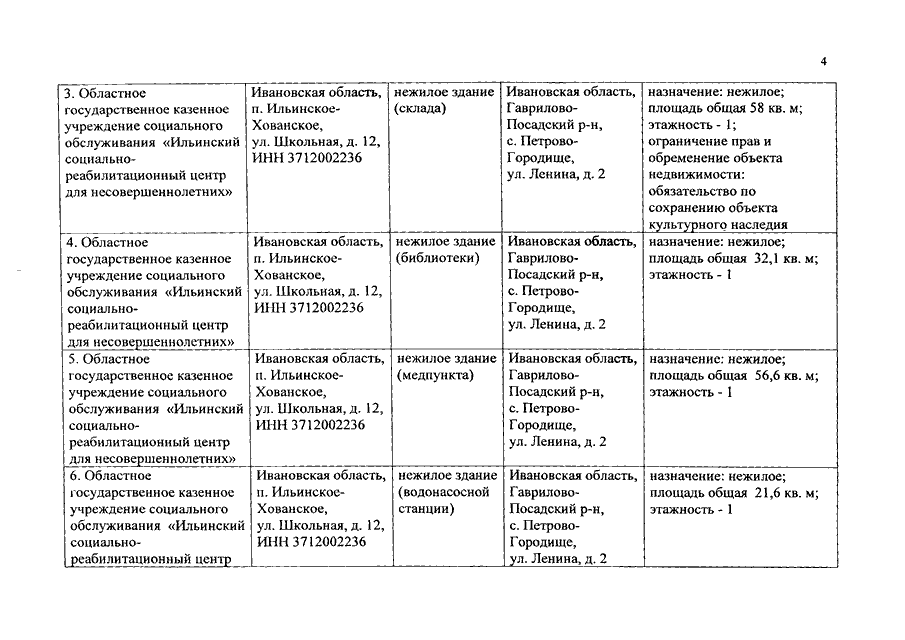 4

| | | | | |
|---|---|---|---|---|
| 3. Областное государственное казенное учреждение социального обслуживания «Ильинский социально-реабилитационный центр для несовершеннолетних» | Ивановская область, п. Ильинское-Хованское, ул. Школьная, д. 12, ИНН 3712002236 | нежилое здание (склада) | Ивановская область, Гаврилово-Посадский р-н, с. Петрово-Городище, ул. Ленина, д. 2 | назначение: нежилое; площадь общая 58 кв. м; этажность - 1; ограничение прав и обременение объекта недвижимости: обязательство по сохранению объекта культурного наследия |
| 4. Областное государственное казенное учреждение социального обслуживания «Ильинский социально-реабилитационный центр для несовершеннолетних» | Ивановская область, п. Ильинское-Хованское, ул. Школьная, д. 12, ИНН 3712002236 | нежилое здание (библиотеки) | Ивановская область, Гаврилово-Посадский р-н, с. Петрово-Городище, ул. Ленина, д. 2 | назначение: нежилое; площадь общая 32,1 кв. м; этажность - 1 |
| 5. Областное государственное казенное учреждение социального обслуживания «Ильинский социально-реабилитационный центр для несовершеннолетних» | Ивановская область, п. Ильинское-Хованское, ул. Школьная, д. 12, ИНН 3712002236 | нежилое здание (медпункта) | Ивановская область, Гаврилово-Посадский р-н, с. Петрово-Городище, ул. Ленина, д. 2 | назначение: нежилое; площадь общая 56,6 кв. м; этажность - 1 |
| 6. Областное государственное казенное учреждение социального обслуживания «Ильинский социально-реабилитационный центр | Ивановская область, п. Ильинское-Хованское, ул. Школьная, д. 12, ИНН 3712002236 | нежилое здание (водонасосной станции) | Ивановская область, Гаврилово-Посадский р-н, с. Петрово-Городище, ул. Ленина, д. 2 | назначение: нежилое; площадь общая 21,6 кв. м; этажность - 1 |